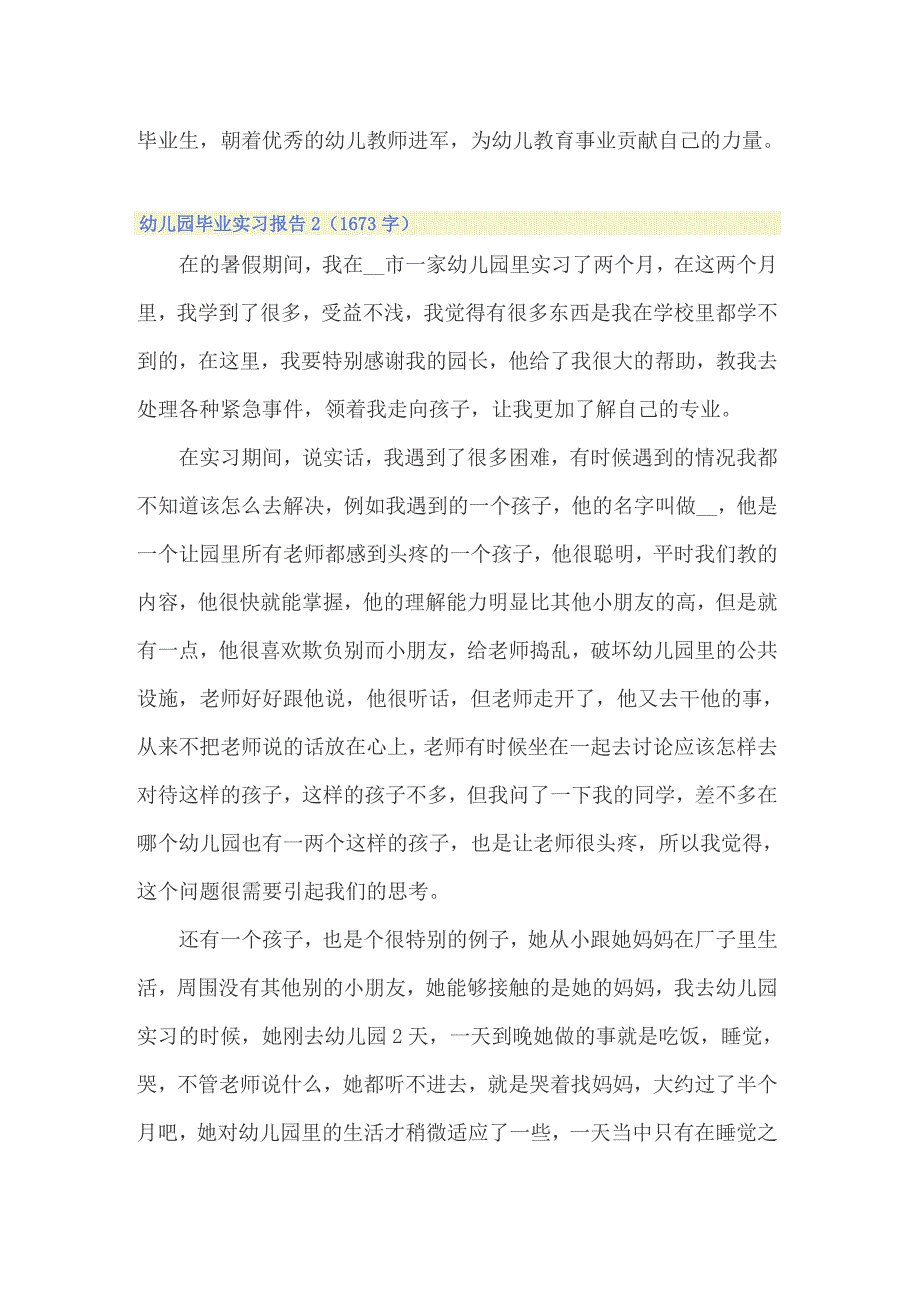 毕业生，朝着优秀的幼儿教师进军，为幼儿教育事业贡献自己的力量。

幼儿园毕业实习报告 2（1673 字）

在的暑假期间，我在__市一家幼儿园里实习了两个月，在这两个月里，我学到了很多，受益不浅，我觉得有很多东西是我在学校里都学不到的，在这里，我要特别感谢我的园长，他给了我很大的帮助，教我去处理各种紧急事件，领着我走向孩子，让我更加了解自己的专业。

在实习期间，说实话，我遇到了很多困难，有时候遇到的情况我都不知道该怎么去解决，例如我遇到的一个孩子，他的名字叫做__，他是一个让园里所有老师都感到头疼的一个孩子，他很聪明，平时我们教的内容，他很快就能掌握，他的理解能力明显比其他小朋友的高，但是就有一点，他很喜欢欺负别而小朋友，给老师捣乱，破坏幼儿园里的公共设施，老师好好跟他说，他很听话，但老师走开了，他又去干他的事，从来不把老师说的话放在心上，老师有时候坐在一起去讨论应该怎样去对待这样的孩子，这样的孩子不多，但我问了一下我的同学，差不多在哪个幼儿园也有一两个这样的孩子，也是让老师很头疼，所以我觉得，这个问题很需要引起我们的思考。

还有一个孩子，也是个很特别的例子，她从小跟她妈妈在厂子里生活，周围没有其他别的小朋友，她能够接触的是她的妈妈，我去幼儿园实习的时候，她刚去幼儿园 2 天，一天到晚她做的事就是吃饭，睡觉，哭，不管老师说什么，她都听不进去，就是哭着找妈妈，大约过了半个月吧，她对幼儿园里的生活才稍微适应了一些，一天当中只有在睡觉之